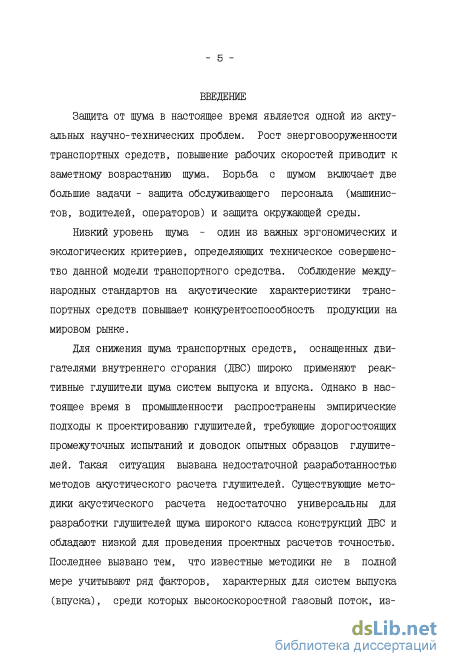 - 5 -

ВВЕДЕНИЕ

Защита от шума в настоящее время является одной из актуальных научно-технических проблем. Рост энерговооруженности транспортных средств, повышение рабочих скоростей приводит к заметному возрастанию шума. Борьба с шумом включает две большие задачи - защита обслуживающего персонала (машинистов, водителей, операторов) и защита окружающей среды.

Низкий уровень шума - один из важных эргономических и экологических критериев, определяющих техническое совершенство данной модели транспортного средства. Соблюдение международных стандартов на акустические характеристики транспортных средств повышает конкурентоспособность продукции на мировом рынке.

Для снижения шума транспортных средств, оснащенных двигателями внутреннего сгорания (ДВС) широко применяют реактивные глушители шума систем выпуска и впуска. Однако в настоящее время в промышленности распространены эмпирические подходы к проектированию глушителей, требующие дорогостоящих промежуточных испытаний и доводок опытных образцов глушителей. Такая ситуация вызвана недостаточной разработанностью методов акустического расчета глушителей. Существующие методики акустического расчета недостаточно универсальны для разработки глушителей шума широкого класса конструкций ДВС и обладают низкой для проведения проектных расчетов точностью. Последнее вызвано тем, что известные методики не в полной мере учитывают ряд факторов, характерных для систем выпуска (впуска), среди которых высокоскоростной газовый поток, из-

dsLib.net
библиотека диссертаций